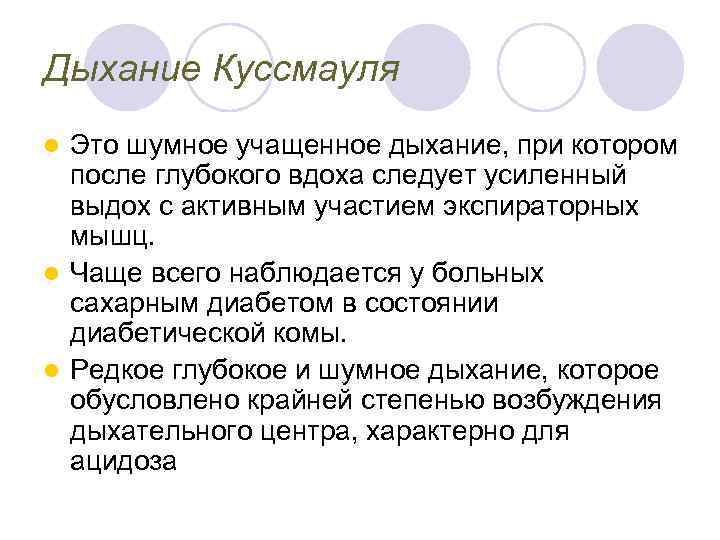 Дыхание Куссмауля

• Это шумное учащенное дыхание, при котором после глубокого вдоха следует усиленный выдох с активным участием экспираторных мышц.
• Чаще всего наблюдается у больных сахарным диабетом в состоянии диабетической комы.
• Редкое глубокое и шумное дыхание, которое обусловлено крайней степенью возбуждения дыхательного центра, характерно для ацидоза